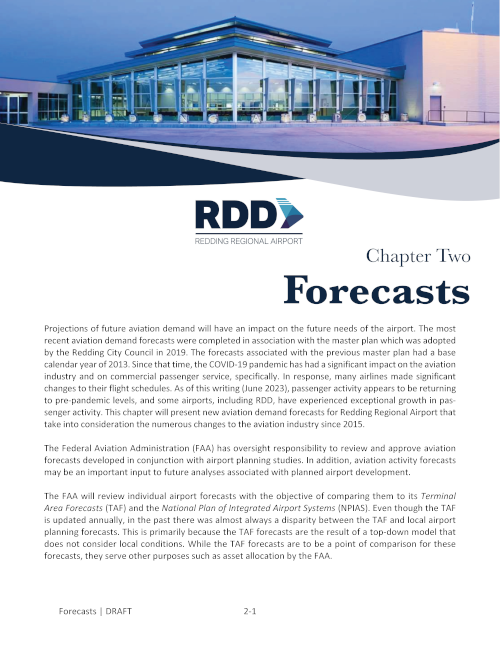 RDD
REDDING REGIONAL AIRPORT

Chapter Two

Forecasts

Projections of future aviation demand will have an impact on the future needs of the airport. The most recent aviation demand forecasts were completed in association with the master plan which was adopted by the Redding City Council in 2019. The forecasts associated with the previous master plan had a base calendar year of 2013. Since that time, the COVID-19 pandemic has had a significant impact on the aviation industry and on commercial passenger service, specifically. In response, many airlines made significant changes to their flight schedules. As of this writing (June 2023), passenger activity appears to be returning to pre-pandemic levels, and some airports, including RDD, have experienced exceptional growth in passenger activity. This chapter will present new aviation demand forecasts for Redding Regional Airport that take into consideration the numerous changes to the aviation industry since 2015.

The Federal Aviation Administration (FAA) has oversight responsibility to review and approve aviation forecasts developed in conjunction with airport planning studies. In addition, aviation activity forecasts may be an important input to future analyses associated with planned airport development.

The FAA will review individual airport forecasts with the objective of comparing them to its Terminal Area Forecasts (TAF) and the National Plan of Integrated Airport Systems (NPIAS). Even though the TAF is updated annually, in the past there was almost always a disparity between the TAF and local airport planning forecasts. This is primarily because the TAF forecasts are the result of a top-down model that does not consider local conditions. While the TAF forecasts are to be a point of comparison for these forecasts, they serve other purposes such as asset allocation by the FAA.

Forecasts | DRAFT 2-1